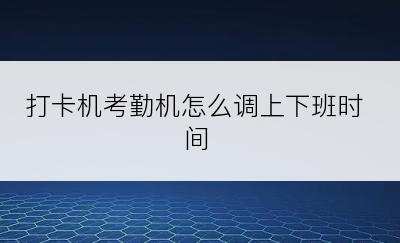 打卡机考勤机怎么调上下班时间